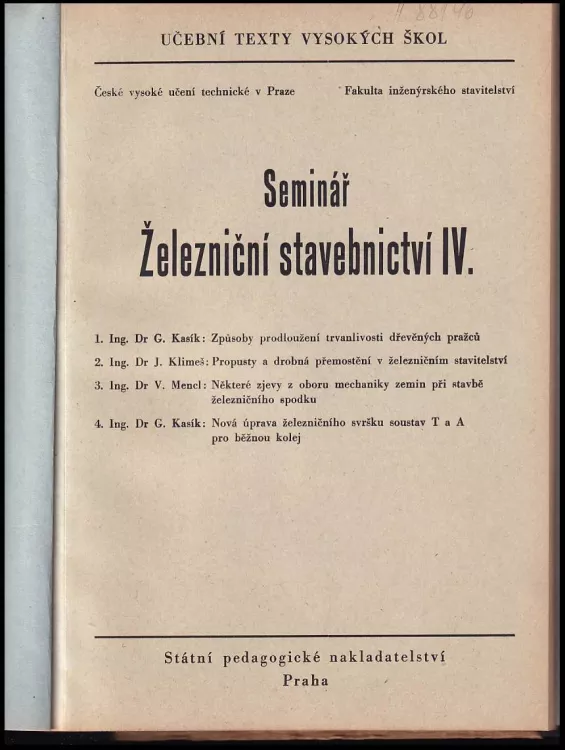 II 88140

UČEBNÍ TEXTY VYSOKÝCH ŠKOL

České vysoké učení technické v Praze

Fakulta inženýrského stavitelství

Seminář

Železniční stavebnictví IV.

1. Ing. Dr G. Kasík: Způsoby prodloužení trvanlivosti dřevěných pražců

2. Ing. Dr J. Klimeš: Propusty a drobná přemostění v železničním stavitelství

3. Ing. Dr V. Mencl: Některé zjevy z oboru mechaniky zemin při stavbě železničního spodku

4. Ing. Dr G. Kasík: Nová úprava železničního svršku soustav T a A pro běžnou kolej

Státní pedagogické nakladatelství

Praha